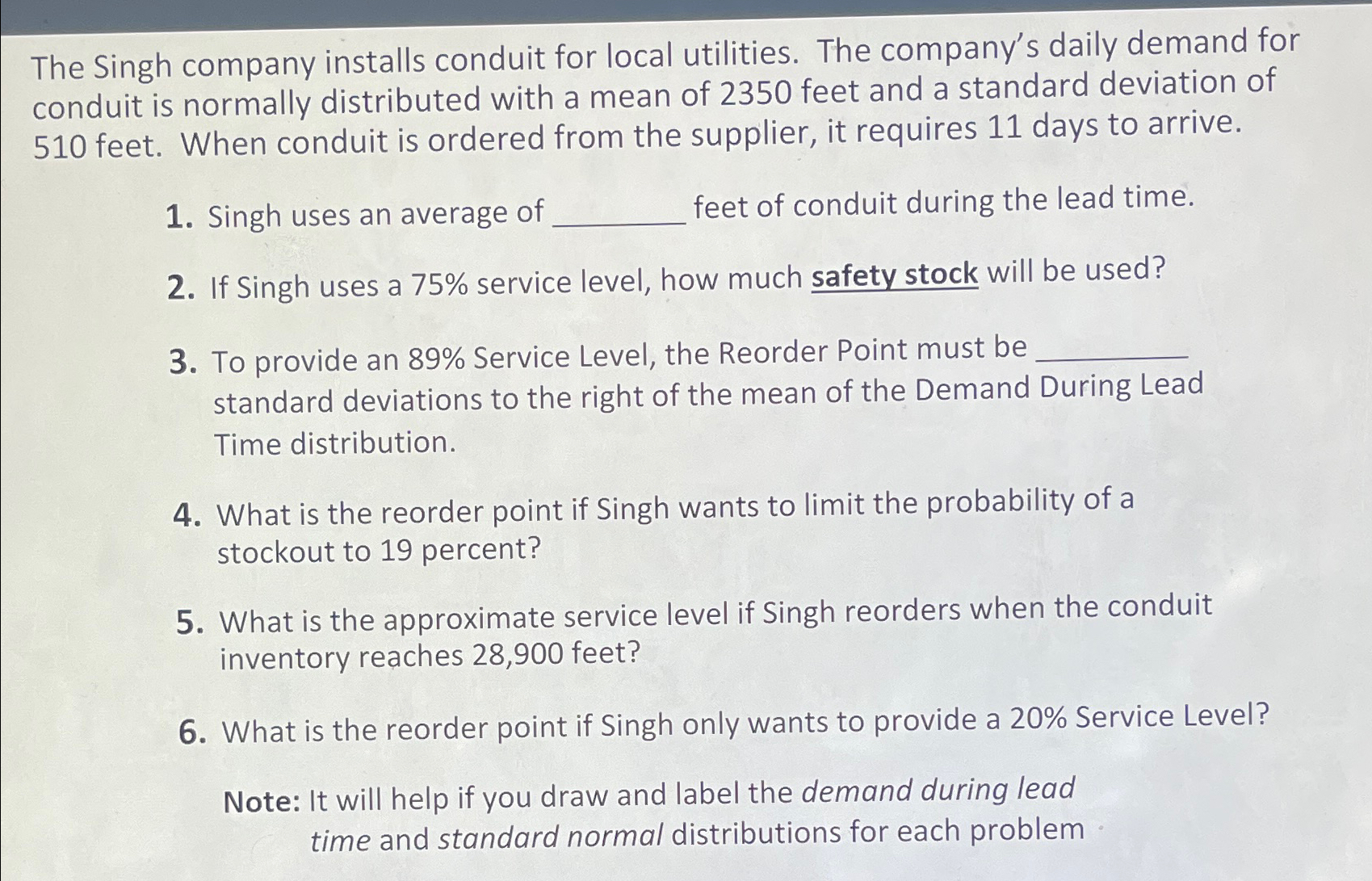 The Singh company installs conduit for local utilities. The company's daily demand for conduit is normally distributed with a mean of 2350 feet and a standard deviation of 510 feet. When conduit is ordered from the supplier, it requires 11 days to arrive.

1. Singh uses an average of ________ feet of conduit during the lead time.

2. If Singh uses a 75% service level, how much safety stock will be used?

3. To provide an 89% Service Level, the Reorder Point must be ________ standard deviations to the right of the mean of the Demand During Lead Time distribution.

4. What is the reorder point if Singh wants to limit the probability of a stockout to 19 percent?

5. What is the approximate service level if Singh reorders when the conduit inventory reaches 28,900 feet?

6. What is the reorder point if Singh only wants to provide a 20% Service Level?

Note: It will help if you draw and label the demand during lead time and standard normal distributions for each problem